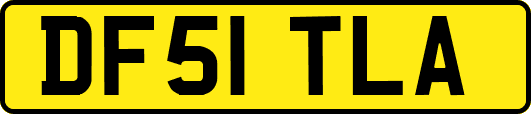 DF51 TLA